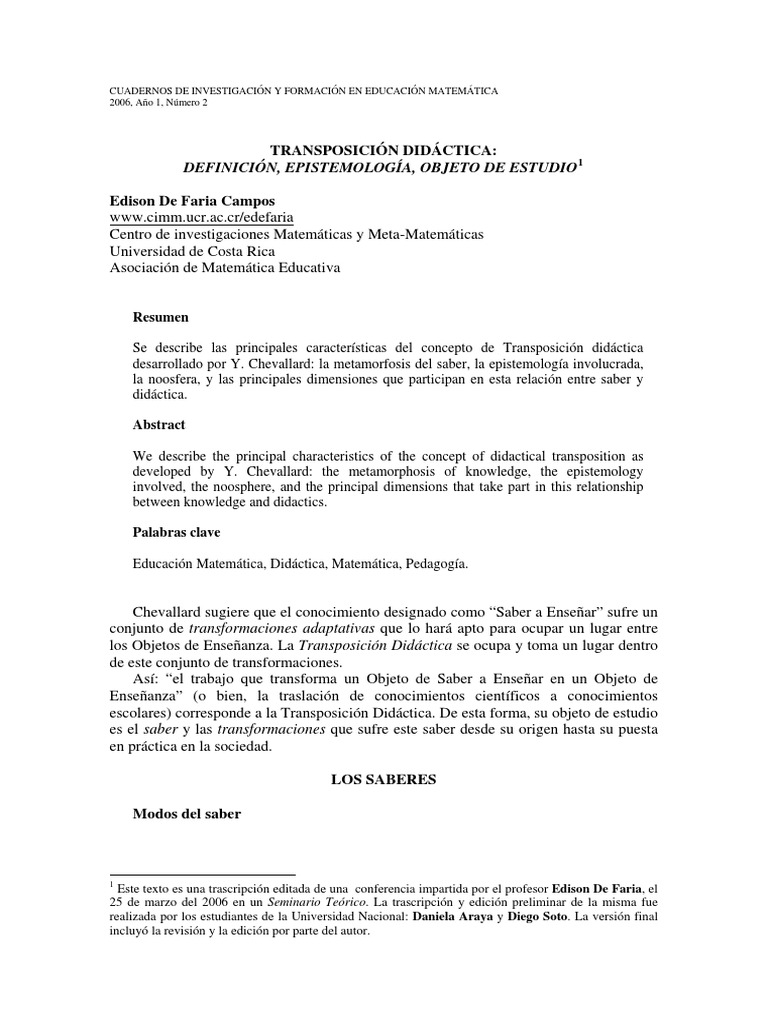 CUADERNOS DE INVESTIGACIÓN Y FORMACIÓN EN EDUCACIÓN MATEMÁTICA
2006, Año 1, Número 2

TRANSPOSICIÓN DIDÁCTICA:
DEFINICIÓN, EPISTEMOLOGÍA, OBJETO DE ESTUDIO$^1$

Edison De Faria Campos
www.cimm.ucr.ac.cr/edefaria
Centro de investigaciones Matemáticas y Meta-Matemáticas
Universidad de Costa Rica
Asociación de Matemática Educativa

Resumen

Se describe las principales características del concepto de Transposición didáctica desarrollado por Y. Chevallard: la metamorfosis del saber, la epistemología involucrada, la noosfera, y las principales dimensiones que participan en esta relación entre saber y didáctica.

Abstract

We describe the principal characteristics of the concept of didactical transposition as developed by Y. Chevallard: the metamorphosis of knowledge, the epistemology involved, the noosphere, and the principal dimensions that take part in this relationship between knowledge and didactics.

Palabras clave

Educación Matemática, Didáctica, Matemática, Pedagogía.

Chevallard sugiere que el conocimiento designado como “Saber a Enseñar” sufre un conjunto de transformaciones adaptativas que lo hará apto para ocupar un lugar entre los Objetos de Enseñanza. La Transposición Didáctica se ocupa y toma un lugar dentro de este conjunto de transformaciones.
Así: “el trabajo que transforma un Objeto de Saber a Enseñar en un Objeto de Enseñanza” (o bien, la traslación de conocimientos científicos a conocimientos escolares) corresponde a la Transposición Didáctica. De esta forma, su objeto de estudio es el saber y las transformaciones que sufre este saber desde su origen hasta su puesta en práctica en la sociedad.

LOS SABERES

Modos del saber

$^1$ Este texto es una trascripción editada de una conferencia impartida por el profesor Edison De Faria, el 25 de marzo del 2006 en un Seminario Teórico. La trascripción y edición preliminar de la misma fue realizada por los estudiantes de la Universidad Nacional: Daniela Araya y Diego Soto. La versión final incluyó la revisión y la edición por parte del autor.